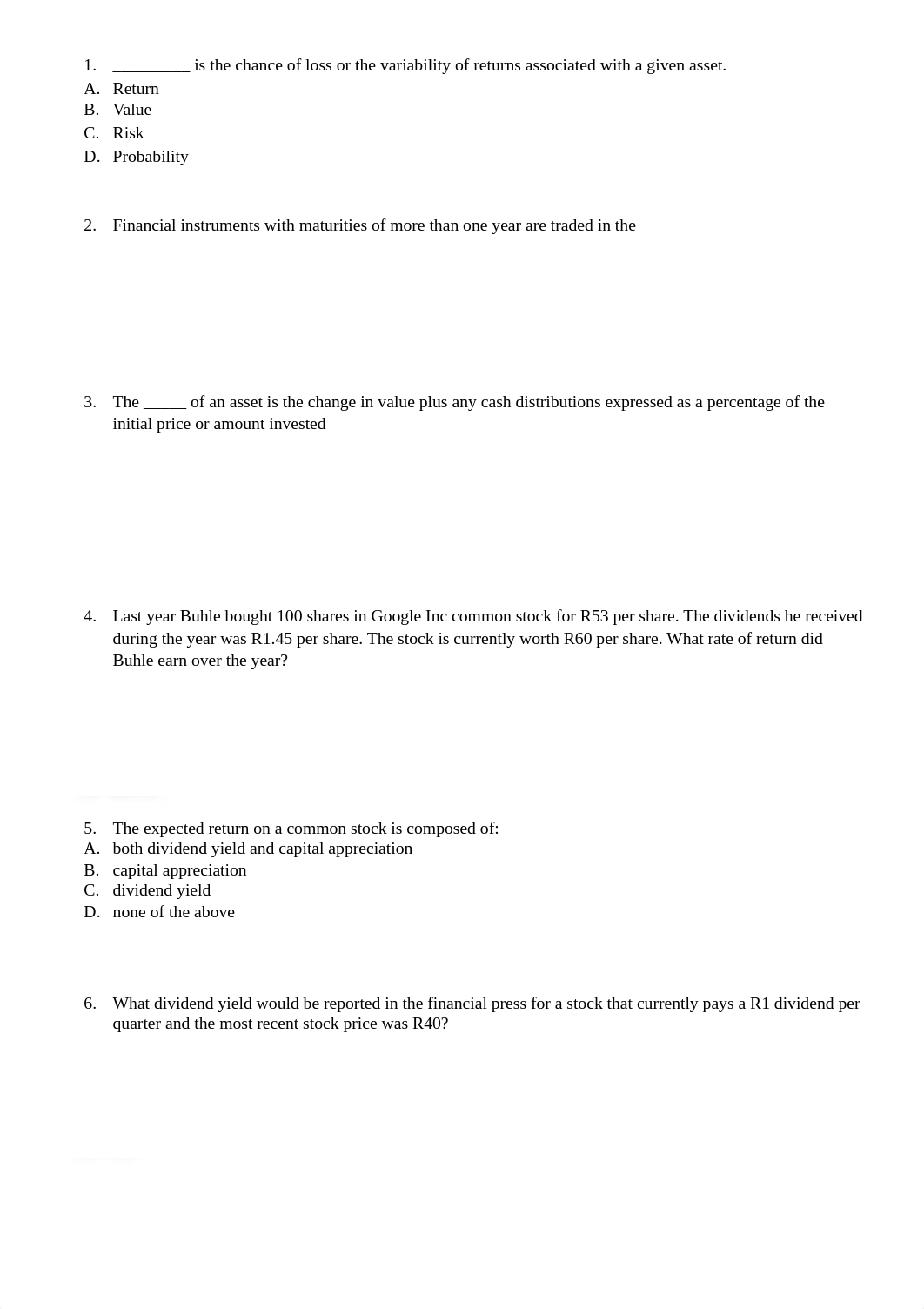 1. _________ is the chance of loss or the variability of returns associated with a given asset.
A. Return
B. Value
C. Risk
D. Probability

2. Financial instruments with maturities of more than one year are traded in the

3. The _____ of an asset is the change in value plus any cash distributions expressed as a percentage of the initial price or amount invested

4. Last year Buhle bought 100 shares in Google Inc common stock for R53 per share. The dividends he received during the year was R1.45 per share. The stock is currently worth R60 per share. What rate of return did Buhle earn over the year?

5. The expected return on a common stock is composed of:
A. both dividend yield and capital appreciation
B. capital appreciation
C. dividend yield
D. none of the above

6. What dividend yield would be reported in the financial press for a stock that currently pays a R1 dividend per quarter and the most recent stock price was R40?